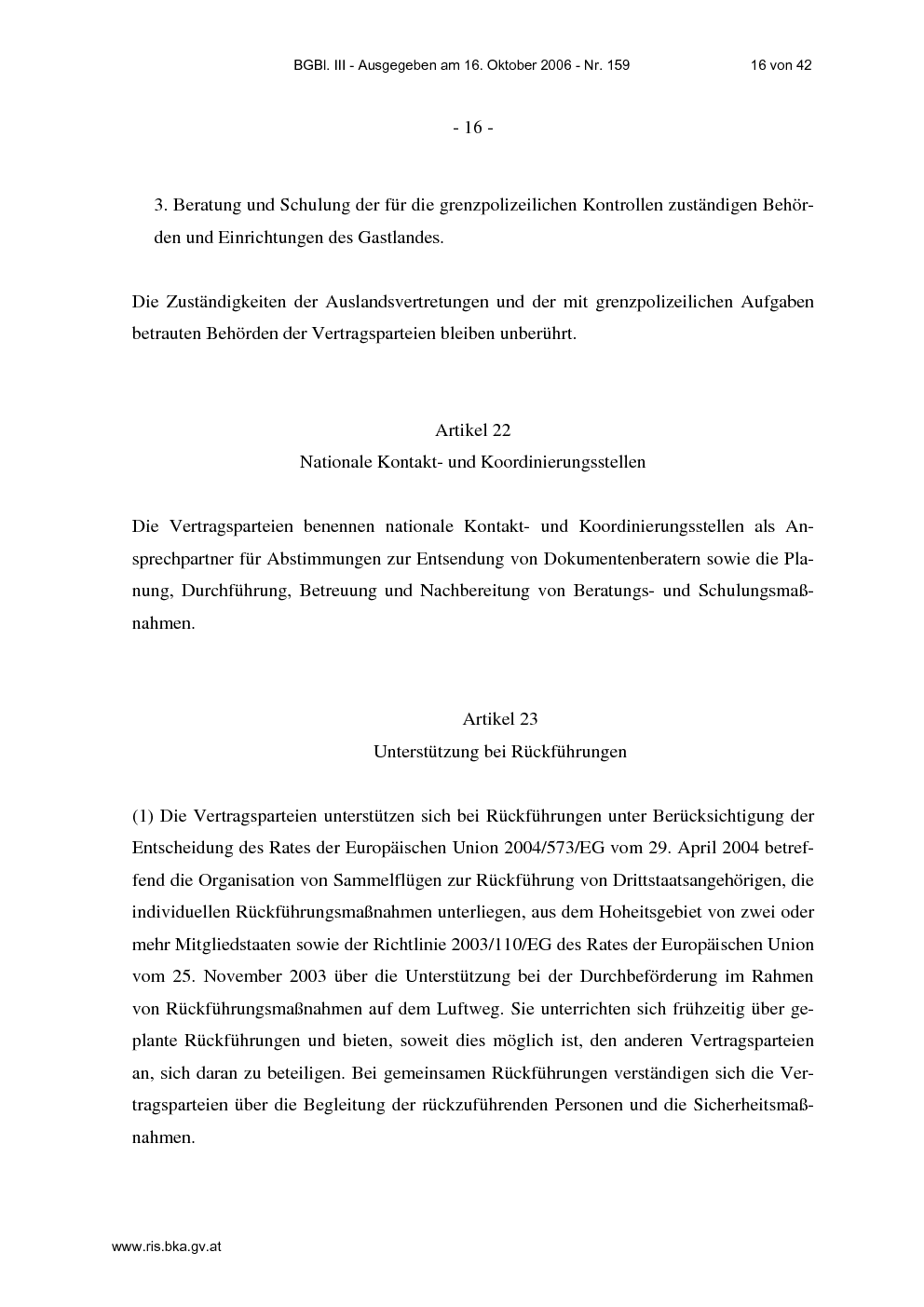 BGBl. III - Ausgegeben am 16. Oktober 2006 - Nr. 159 16 von 42

- 16 -

3. Beratung und Schulung der für die grenzpolizeilichen Kontrollen zuständigen Behörden und Einrichtungen des Gastlandes.

Die Zuständigkeiten der Auslandsvertretungen und der mit grenzpolizeilichen Aufgaben betrauten Behörden der Vertragsparteien bleiben unberührt.

Artikel 22
Nationale Kontakt- und Koordinierungsstellen

Die Vertragsparteien benennen nationale Kontakt- und Koordinierungsstellen als Ansprechpartner für Abstimmungen zur Entsendung von Dokumentenberatern sowie die Planung, Durchführung, Betreuung und Nachbereitung von Beratungs- und Schulungsmaßnahmen.

Artikel 23
Unterstützung bei Rückführungen

(1) Die Vertragsparteien unterstützen sich bei Rückführungen unter Berücksichtigung der Entscheidung des Rates der Europäischen Union 2004/573/EG vom 29. April 2004 betreffend die Organisation von Sammelflügen zur Rückführung von Drittstaatsangehörigen, die individuellen Rückführungsmaßnahmen unterliegen, aus dem Hoheitsgebiet von zwei oder mehr Mitgliedstaaten sowie der Richtlinie 2003/110/EG des Rates der Europäischen Union vom 25. November 2003 über die Unterstützung bei der Durchbeförderung im Rahmen von Rückführungsmaßnahmen auf dem Luftweg. Sie unterrichten sich frühzeitig über geplante Rückführungen und bieten, soweit dies möglich ist, den anderen Vertragsparteien an, sich daran zu beteiligen. Bei gemeinsamen Rückführungen verständigen sich die Vertragsparteien über die Begleitung der rückzuführenden Personen und die Sicherheitsmaßnahmen.

www.ris.bka.gv.at